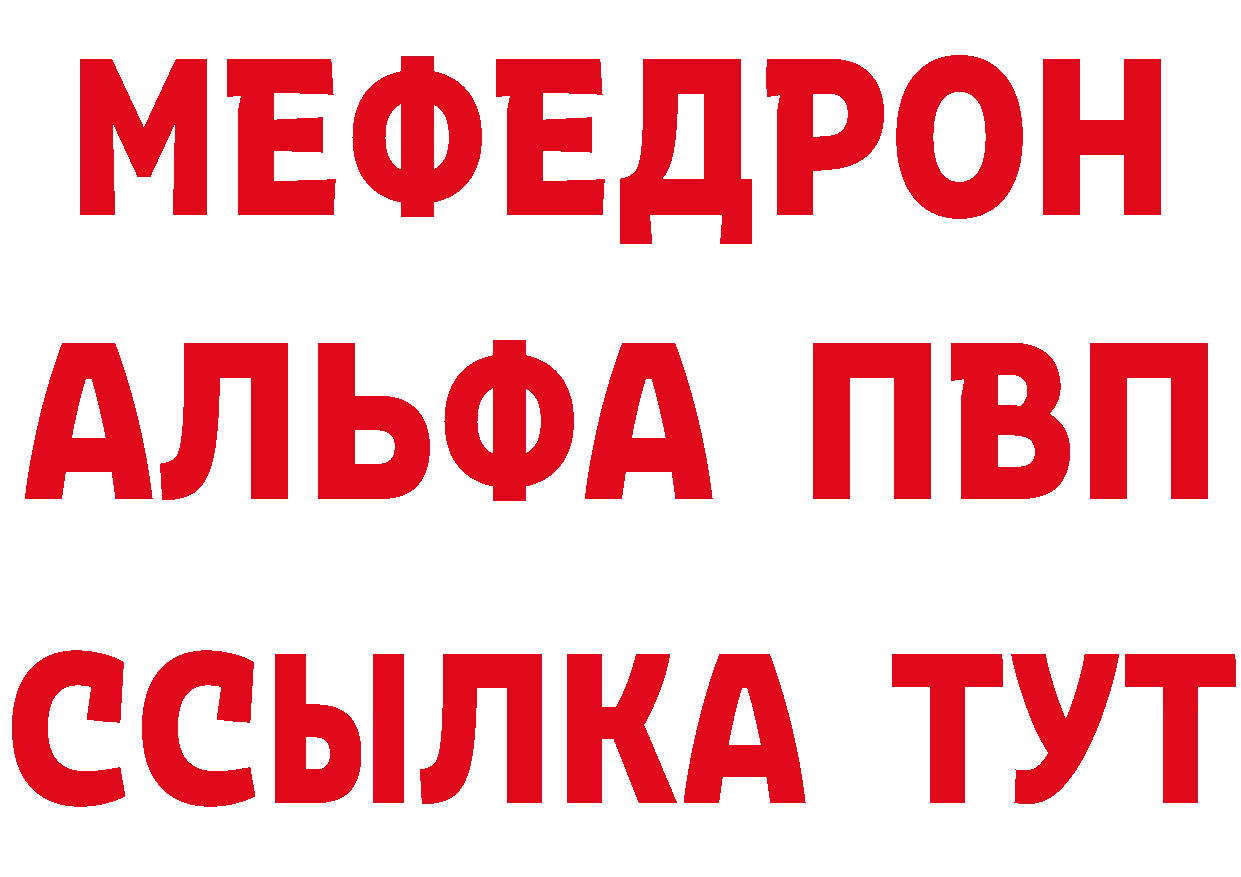 МЕФЕДРОН
АЛЬФА ПВП
ССЫЛКА ТУТ